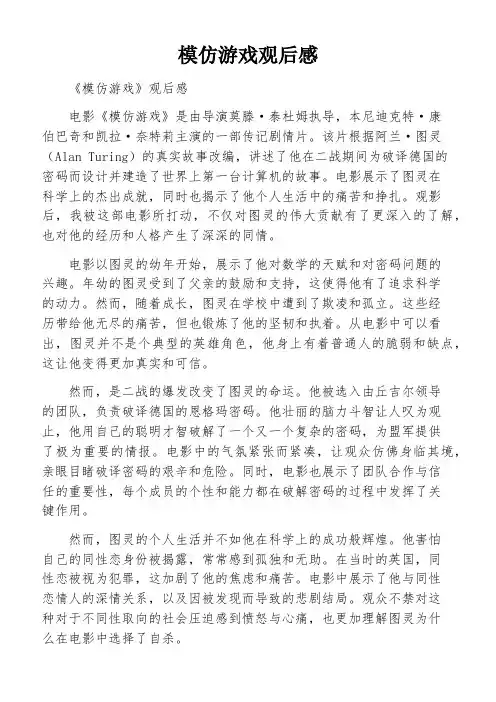 模仿游戏观后感

《模仿游戏》观后感

电影《模仿游戏》是由导演莫滕·泰杜姆执导，本尼迪克特·康伯巴奇和凯拉·奈特莉主演的一部传记剧情片。该片根据阿兰·图灵（Alan Turing）的真实故事改编，讲述了他在二战期间为破译德国的密码而设计并建造了世界上第一台计算机的故事。电影展示了图灵在科学上的杰出成就，同时也揭示了他个人生活中的痛苦和挣扎。观影后，我被这部电影所打动，不仅对图灵的伟大贡献有了更深入的了解，也对他的经历和人格产生了深深的同情。

电影以图灵的幼年开始，展示了他对数学的天赋和对密码问题的兴趣。年幼的图灵受到了父亲的鼓励和支持，这使得他有了追求科学的动力。然而，随着成长，图灵在学校中遭到了欺凌和孤立。这些经历带给他无尽的痛苦，但也锻炼了他的坚韧和执着。从电影中可以看出，图灵并不是个典型的英雄角色，他身上有着普通人的脆弱和缺点，这让他变得更加真实和可信。

然而，是二战的爆发改变了图灵的命运。他被选入由丘吉尔领导的团队，负责破译德国的恩格玛密码。他壮丽的脑力斗智让人叹为观止，他用自己的聪明才智破解了一个又一个复杂的密码，为盟军提供了极为重要的情报。电影中的气氛紧张而紧凑，让观众仿佛身临其境，亲眼目睹破译密码的艰辛和危险。同时，电影也展示了团队合作与信任的重要性，每个成员的个性和能力都在破解密码的过程中发挥了关键作用。

然而，图灵的个人生活并不如他在科学上的成功般辉煌。他害怕自己的同性恋身份被揭露，常常感到孤独和无助。在当时的英国，同性恋被视为犯罪，这加剧了他的焦虑和痛苦。电影中展示了他与同性恋情人的深情关系，以及因被发现而导致的悲剧结局。观众不禁对这种对于不同性取向的社会压迫感到愤怒与心痛，也更加理解图灵为什么在电影中选择了自杀。